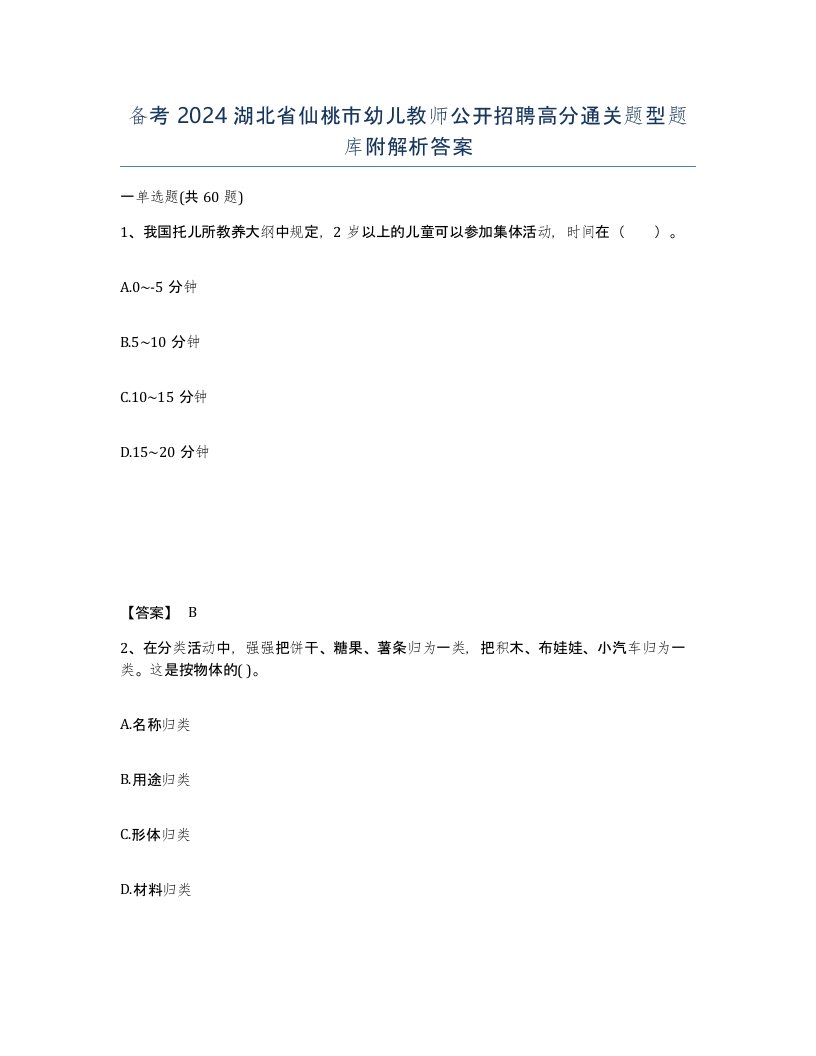 备考 2024 湖北省仙桃市幼儿教师公开招聘高分通关题型题库附解析答案

一单选题(共 60 题)

1、我国托儿所教养大纲中规定，2 岁以上的儿童可以参加集体活动，时间在（　）。

A.0~-5 分钟

B.5~10 分钟

C.10~15 分钟

D.15~20 分钟

【答案】 B

2、在分类活动中，强强把饼干、糖果、薯条归为一类，把积木、布娃娃、小汽车归为一类。这是按物体的( )。

A.名称归类

B.用途归类

C.形体归类

D.材料归类